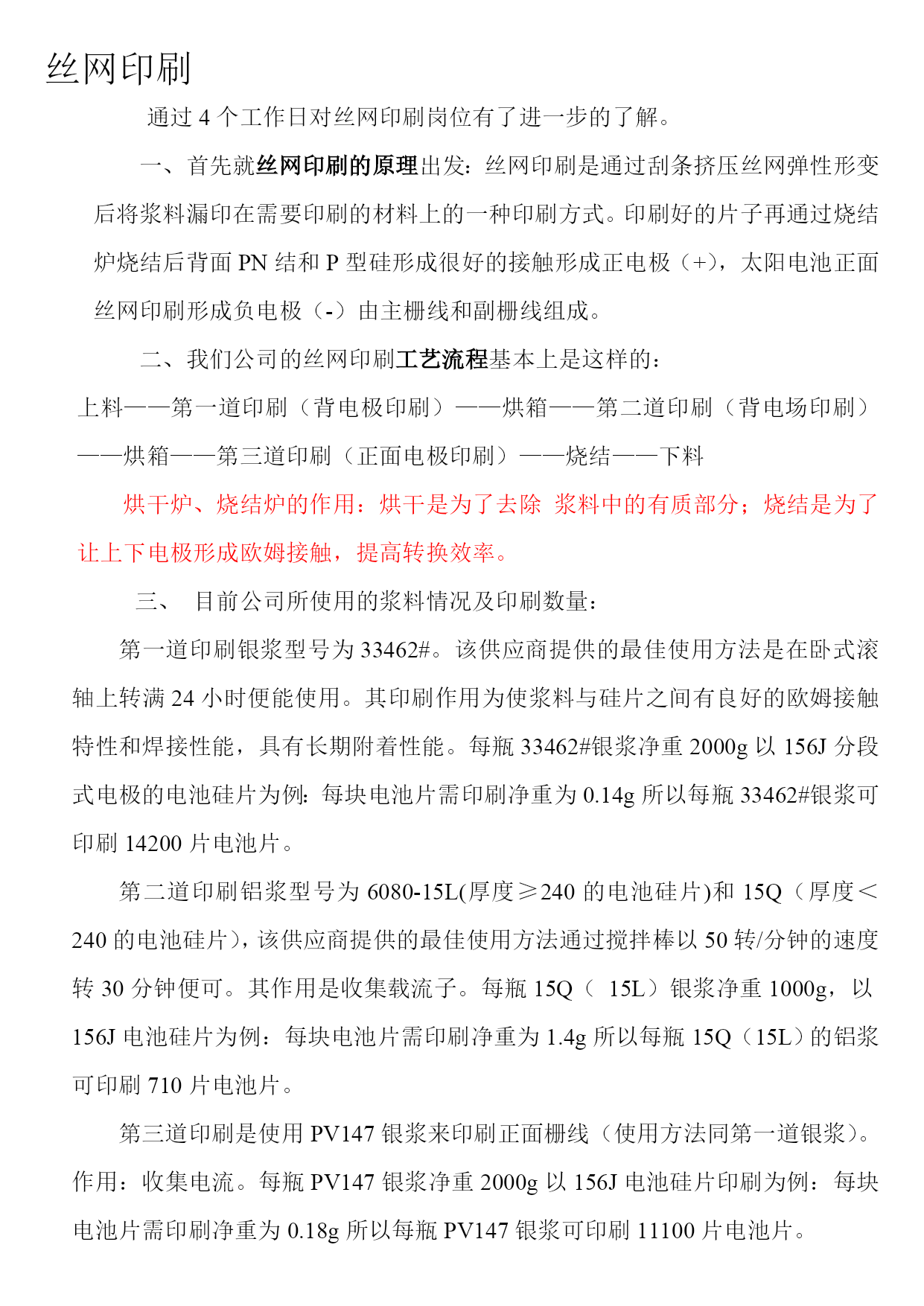 丝网印刷

通过 4 个工作日对丝网印刷岗位有了进一步的了解。

一、首先就丝网印刷的原理出发：丝网印刷是通过刮条挤压丝网弹性形变后将浆料漏印在需要印刷的材料上的一种印刷方式。印刷好的片子再通过烧结炉烧结后背面 PN 结和 P 型硅形成很好的接触形成正电极（+），太阳电池正面丝网印刷形成负电极（-）由主栅线和副栅线组成。

二、我们公司的丝网印刷工艺流程基本上是这样的：

上料——第一道印刷（背电极印刷）——烘箱——第二道印刷（背电场印刷）——烘箱——第三道印刷（正面电极印刷）——烧结——下料

烘干炉、烧结炉的作用：烘干是为了去除 浆料中的有质部分；烧结是为了让上下电极形成欧姆接触，提高转换效率。

三、 目前公司所使用的浆料情况及印刷数量：

第一道印刷银浆型号为 33462#。该供应商提供的最佳使用方法是在卧式滚轴上转满 24 小时便能使用。其印刷作用为使浆料与硅片之间有良好的欧姆接触特性和焊接性能，具有长期附着性能。每瓶 33462#银浆净重 2000g 以 156J 分段式电极的电池硅片为例：每块电池片需印刷净重为 0.14g 所以每瓶 33462#银浆可印刷 14200 片电池片。

第二道印刷铝浆型号为 6080-15L(厚度≥240 的电池硅片)和 15Q（厚度＜240 的电池硅片），该供应商提供的最佳使用方法通过搅拌棒以 50 转/分钟的速度转 30 分钟便可。其作用是收集载流子。每瓶 15Q（ 15L）银浆净重 1000g，以 156J 电池硅片为例：每块电池片需印刷净重为 1.4g 所以每瓶 15Q（15L）的铝浆可印刷 710 片电池片。

第三道印刷是使用 PV147 银浆来印刷正面栅线（使用方法同第一道银浆）。作用：收集电流。每瓶 PV147 银浆净重 2000g 以 156J 电池硅片印刷为例：每块电池片需印刷净重为 0.18g 所以每瓶 PV147 银浆可印刷 11100 片电池片。